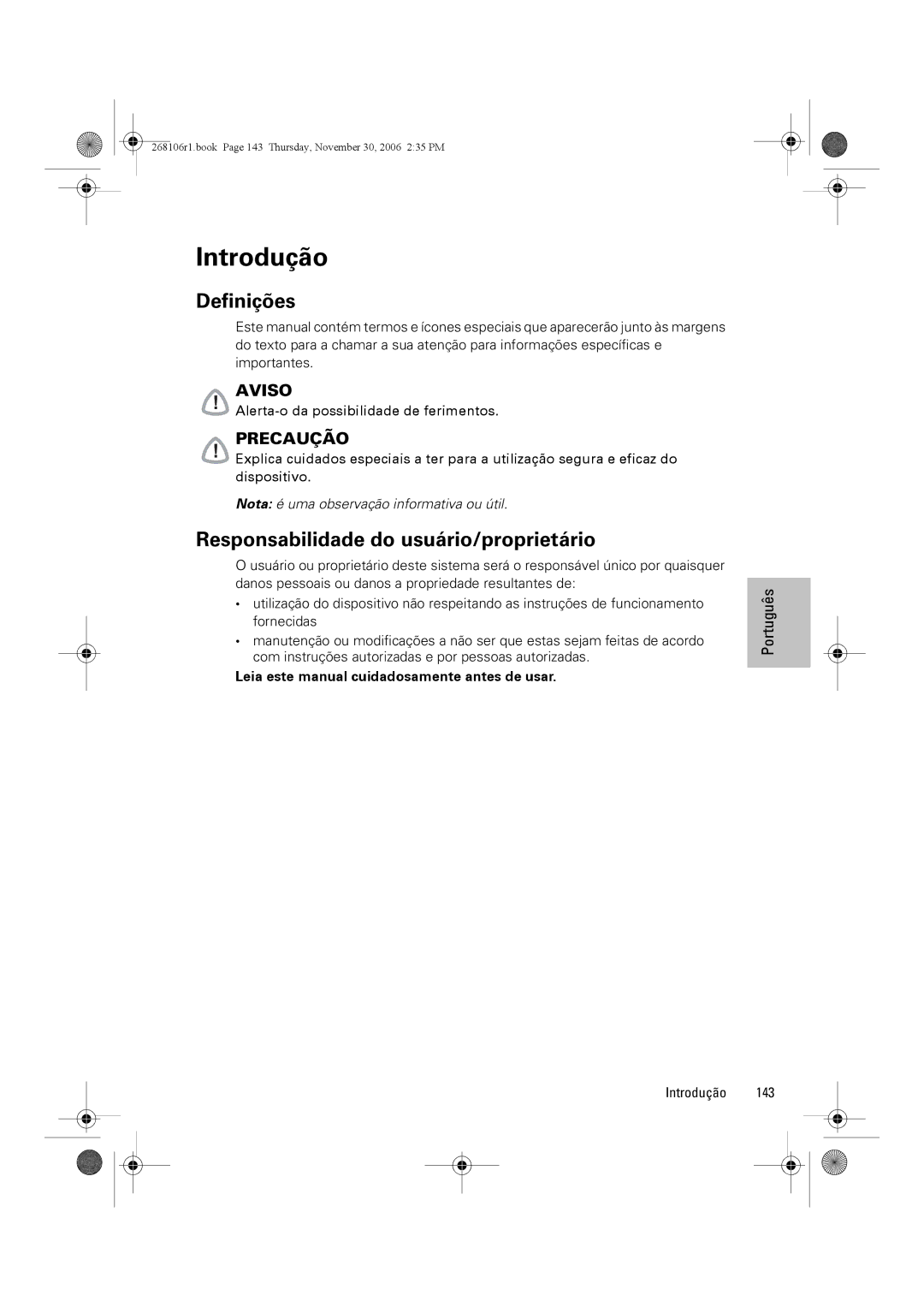 268106r1.book Page 143 Thursday, November 30, 2006 2:35 PM

Introdução

Definições

Este manual contém termos e ícones especiais que aparecerão junto às margens do texto para a chamar a sua atenção para informações específicas e importantes.

AVISO

Alerta-o da possibilidade de ferimentos.

PRECAUÇÃO

Explica cuidados especiais a ter para a utilização segura e eficaz do dispositivo.

Nota: é uma observação informativa ou útil.

Responsabilidade do usuário/proprietário

O usuário ou proprietário deste sistema será o responsável único por quaisquer danos pessoais ou danos a propriedade resultantes de:

• utilização do dispositivo não respeitando as instruções de funcionamento fornecidas

• manutenção ou modificações a não ser que estas sejam feitas de acordo com instruções autorizadas e por pessoas autorizadas.

Leia este manual cuidadosamente antes de usar.

Português

Introdução 143